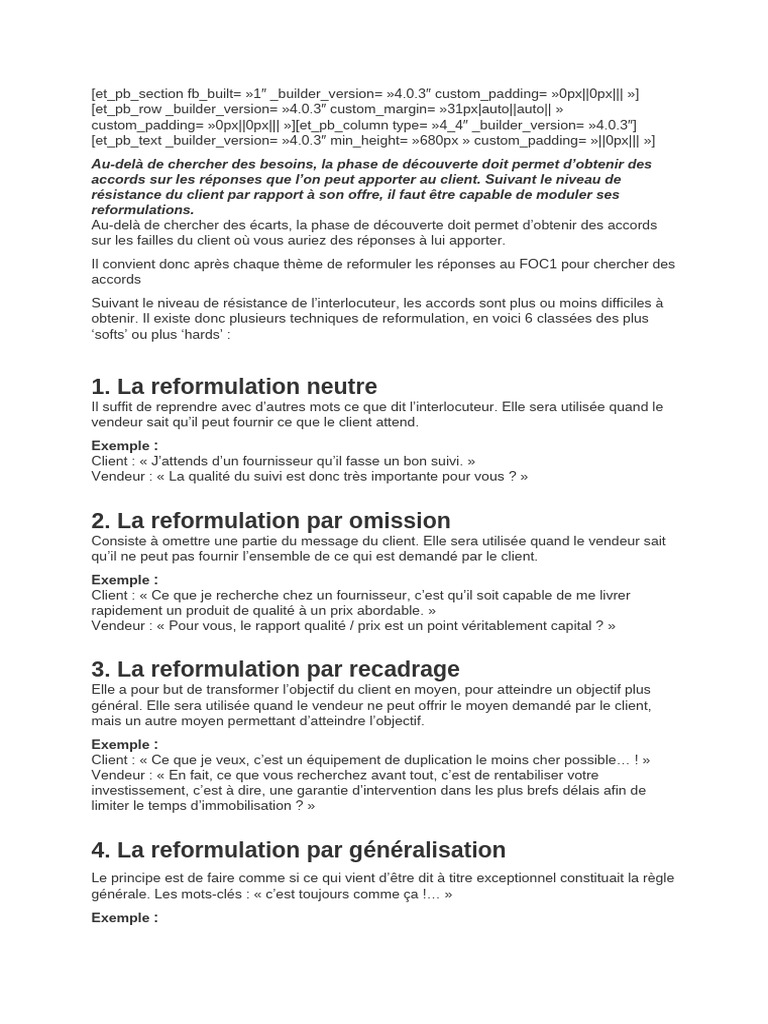 [et_pb_section fb_built= »1″ _builder_version= »4.0.3″ custom_padding= »0px||0px||| »][et_pb_row _builder_version= »4.0.3″ custom_margin= »31px|auto||auto|| » custom_padding= »0px||0px||| »][et_pb_column type= »4_4″ _builder_version= »4.0.3″][et_pb_text _builder_version= »4.0.3″ min_height= »680px » custom_padding= »||0px||| »]

Au-delà de chercher des besoins, la phase de découverte doit permet d'obtenir des accords sur les réponses que l'on peut apporter au client. Suivant le niveau de résistance du client par rapport à son offre, il faut être capable de moduler ses reformulations.
Au-delà de chercher des écarts, la phase de découverte doit permet d'obtenir des accords sur les failles du client où vous auriez des réponses à lui apporter.

Il convient donc après chaque thème de reformuler les réponses au FOC1 pour chercher des accords

Suivant le niveau de résistance de l'interlocuteur, les accords sont plus ou moins difficiles à obtenir. Il existe donc plusieurs techniques de reformulation, en voici 6 classées des plus 'softs' ou plus 'hards' :

1. La reformulation neutre
Il suffit de reprendre avec d'autres mots ce que dit l'interlocuteur. Elle sera utilisée quand le vendeur sait qu'il peut fournir ce que le client attend.

Exemple :
Client : « J'attends d'un fournisseur qu'il fasse un bon suivi. »
Vendeur : « La qualité du suivi est donc très importante pour vous ? »

2. La reformulation par omission
Consiste à omettre une partie du message du client. Elle sera utilisée quand le vendeur sait qu'il ne peut pas fournir l'ensemble de ce qui est demandé par le client.

Exemple :
Client : « Ce que je recherche chez un fournisseur, c'est qu'il soit capable de me livrer rapidement un produit de qualité à un prix abordable. »
Vendeur : « Pour vous, le rapport qualité / prix est un point véritablement capital ? »

3. La reformulation par recadrage
Elle a pour but de transformer l'objectif du client en moyen, pour atteindre un objectif plus général. Elle sera utilisée quand le vendeur ne peut offrir le moyen demandé par le client, mais un autre moyen permettant d'atteindre l'objectif.

Exemple :
Client : « Ce que je veux, c'est un équipement de duplication le moins cher possible… ! »
Vendeur : « En fait, ce que vous recherchez avant tout, c'est de rentabiliser votre investissement, c'est à dire, une garantie d'intervention dans les plus brefs délais afin de limiter le temps d'immobilisation ? »

4. La reformulation par généralisation

Le principe est de faire comme si ce qui vient d'être dit à titre exceptionnel constituait la règle générale. Les mots-clés : « c'est toujours comme ça !… »

Exemple :